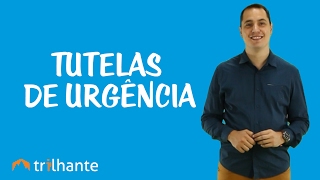 TUTELAS
DE URGÊNCIA

trilhante